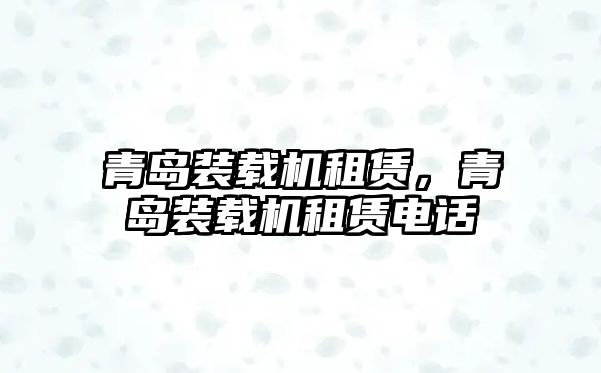 青岛装载机租赁，青岛装载机租赁电话